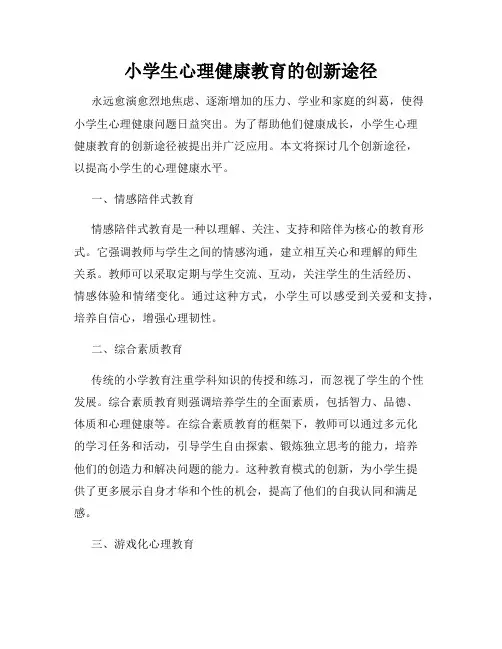 小学生心理健康教育的创新途径

永远愈演愈烈地焦虑、逐渐增加的压力、学业和家庭的纠葛，使得小学生心理健康问题日益突出。为了帮助他们健康成长，小学生心理健康教育的创新途径被提出并广泛应用。本文将探讨几个创新途径，以提高小学生的心理健康水平。

一、情感陪伴式教育

情感陪伴式教育是一种以理解、关注、支持和陪伴为核心的教育形式。它强调教师与学生之间的情感沟通，建立相互关心和理解的师生关系。教师可以采取定期与学生交流、互动，关注学生的生活经历、情感体验和情绪变化。通过这种方式，小学生可以感受到关爱和支持，培养自信心，增强心理韧性。

二、综合素质教育

传统的小学教育注重学科知识的传授和练习，而忽视了学生的个性发展。综合素质教育则强调培养学生的全面素质，包括智力、品德、体质和心理健康等。在综合素质教育的框架下，教师可以通过多元化的学习任务和活动，引导学生自由探索、锻炼独立思考的能力，培养他们的创造力和解决问题的能力。这种教育模式的创新，为小学生提供了更多展示自身才华和个性的机会，提高了他们的自我认同和满足感。

三、游戏化心理教育